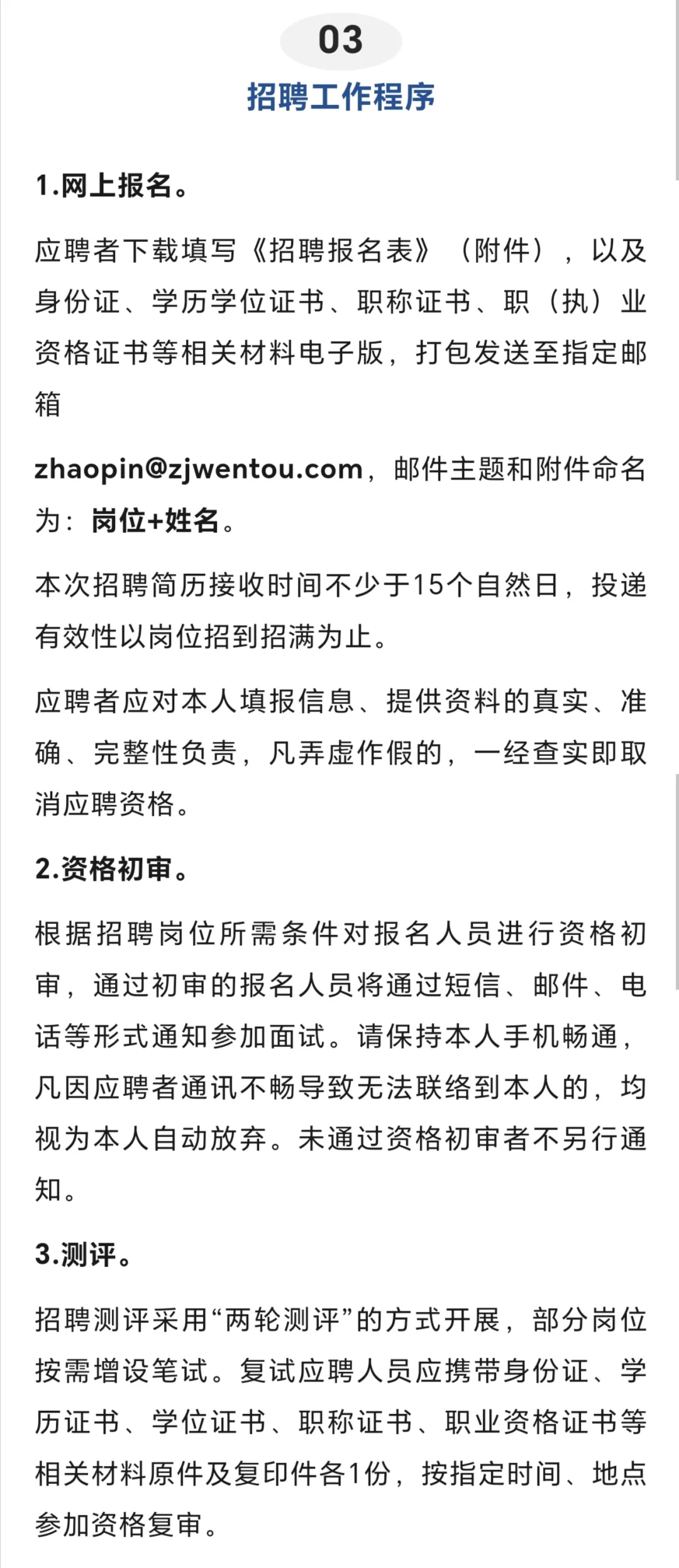 03

招聘工作程序

1.网上报名。

应聘者下载填写《招聘报名表》（附件），以及身份证、学历学位证书、职称证书、职（执）业资格证书等相关材料电子版，打包发送至指定邮箱

zhaopin@zjwentou.com，邮件主题和附件命名为：岗位+姓名。

本次招聘简历接收时间不少于15个自然日，投递有效性以岗位招到招满为止。

应聘者应对本人填报信息、提供资料的真实、准确、完整性负责，凡弄虚作假的，一经查实即取消应聘资格。

2.资格初审。

根据招聘岗位所需条件对报名人员进行资格初审，通过初审的报名人员将通过短信、邮件、电话等形式通知参加面试。请保持本人手机畅通，凡因应聘者通讯不畅导致无法联络到本人的，均视为本人自动放弃。未通过资格初审者不另行通知。

3.测评。

招聘测评采用“两轮测评”的方式开展，部分岗位按需增设笔试。复试应聘人员应携带身份证、学历证书、学位证书、职称证书、职业资格证书等相关材料原件及复印件各1份，按指定时间、地点参加资格复审。